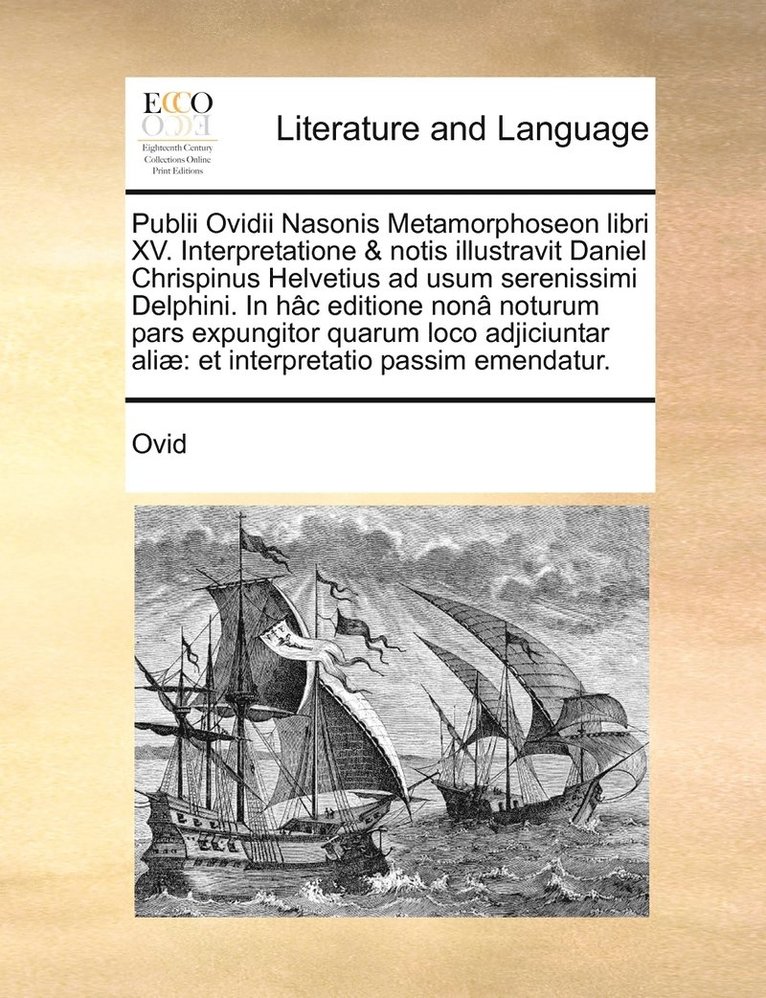 ECCO
Eighteenth Century Collections Online Print Editions

Literature and Language

Publii Ovidii Nasonis Metamorphoseon libri XV. Interpretatione & notis illustravit Daniel Chrispinus Helvetius ad usum serenissimi Delphini. In hâc editione nonâ noturum pars expungitor quarum loco adjiciuntar aliæ: et interpretatio passim emendatur.

Ovid